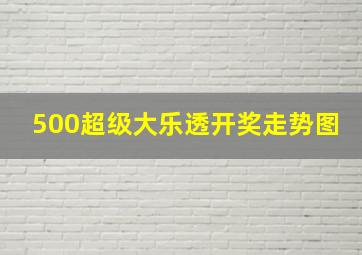 500超级大乐透开奖走势图